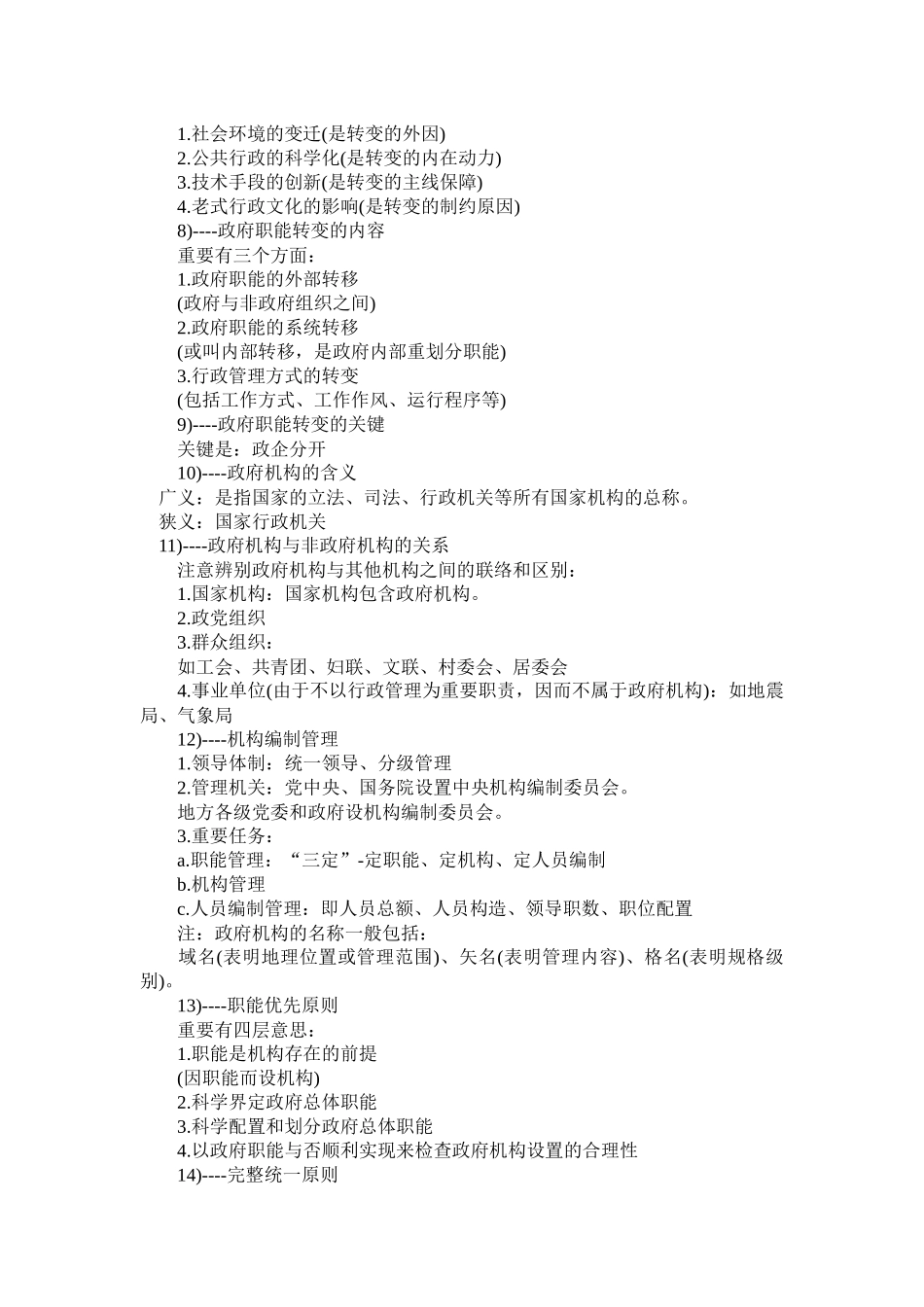 1.社会环境的变迁(是转变的外因)
2.公共行政的科学化(是转变的内在动力)
3.技术手段的创新(是转变的主线保障)
4.老式行政文化的影响(是转变的制约原因)
8)----政府职能转变的内容
重要有三个方面：
1.政府职能的外部转移
(政府与非政府组织之间)
2.政府职能的系统转移
(或叫内部转移，是政府内部重划分职能)
3.行政管理方式的转变
(包括工作方式、工作作风、运行程序等)
9)----政府职能转变的关键
关键是：政企分开
10)----政府机构的含义
广义：是指国家的立法、司法、行政机关等所有国家机构的总称。
狭义：国家行政机关
11)----政府机构与非政府机构的关系
注意辨别政府机构与其他机构之间的联络和区别：
1.国家机构：国家机构包含政府机构。
2.政党组织
3.群众组织：
如工会、共青团、妇联、文联、村委会、居委会
4.事业单位(由于不以行政管理为重要职责，因而不属于政府机构)：如地震局、气象局
12)----机构编制管理
1.领导体制：统一领导、分级管理
2.管理机关：党中央、国务院设置中央机构编制委员会。
地方各级党委和政府设机构编制委员会。
3.重要任务：
a.职能管理：“三定”-定职能、定机构、定人员编制
b.机构管理
c.人员编制管理：即人员总额、人员构造、领导职数、职位配置
注：政府机构的名称一般包括：
域名(表明地理位置或管理范围)、矢名(表明管理内容)、格名(表明规格级别)。
13)----职能优先原则
重要有四层意思：
1.职能是机构存在的前提
(因职能而设机构)
2.科学界定政府总体职能
3.科学配置和划分政府总体职能
4.以政府职能与否顺利实现来检查政府机构设置的合理性
14)----完整统一原则